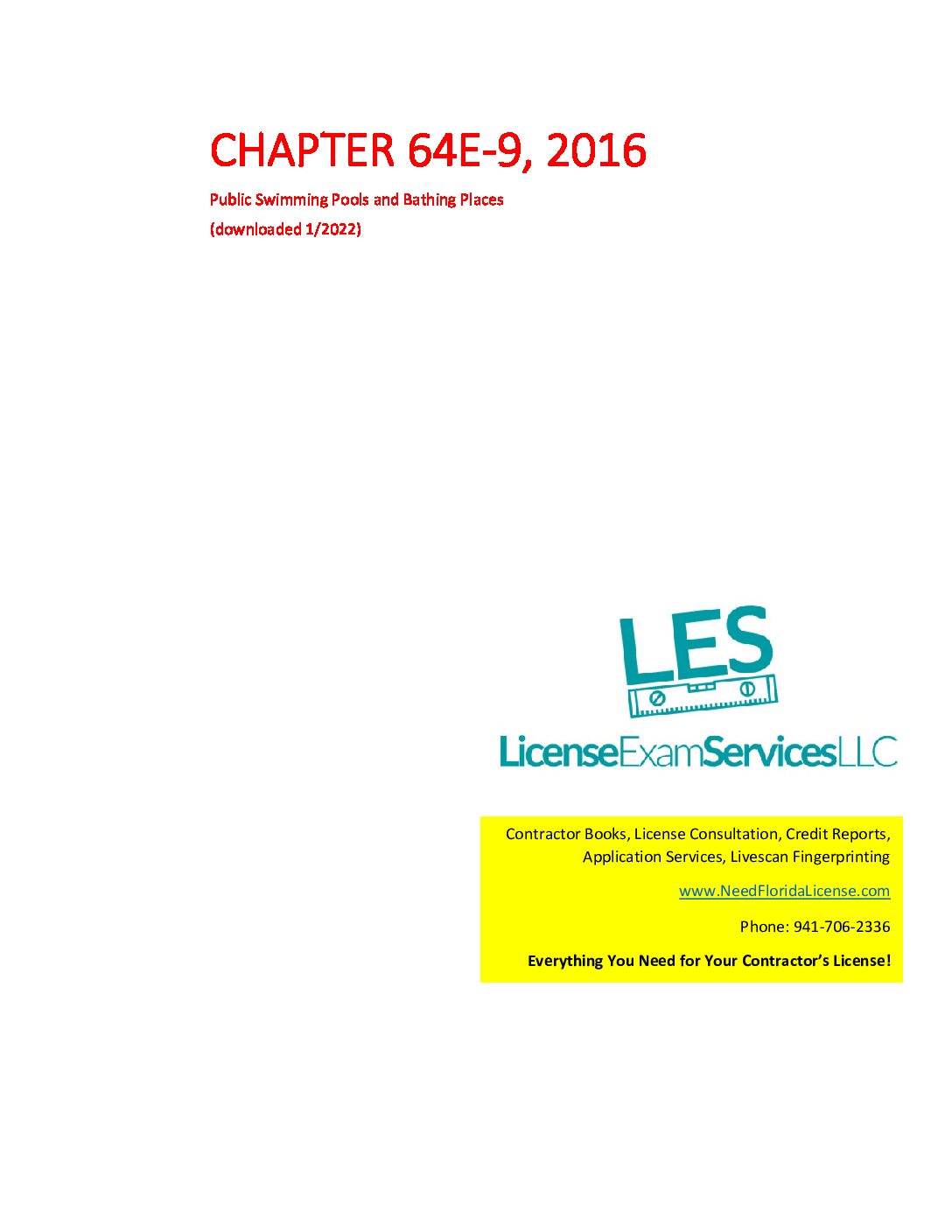 CHAPTER 64E-9, 2016

Public Swimming Pools and Bathing Places

(downloaded 1/2022)

LES

LicenseExamServicesLLC

Contractor Books, License Consultation, Credit Reports, Application Services, Livescan Fingerprinting

www.NeedFloridaLicense.com

Phone: 941-706-2336

Everything You Need for Your Contractor's License!